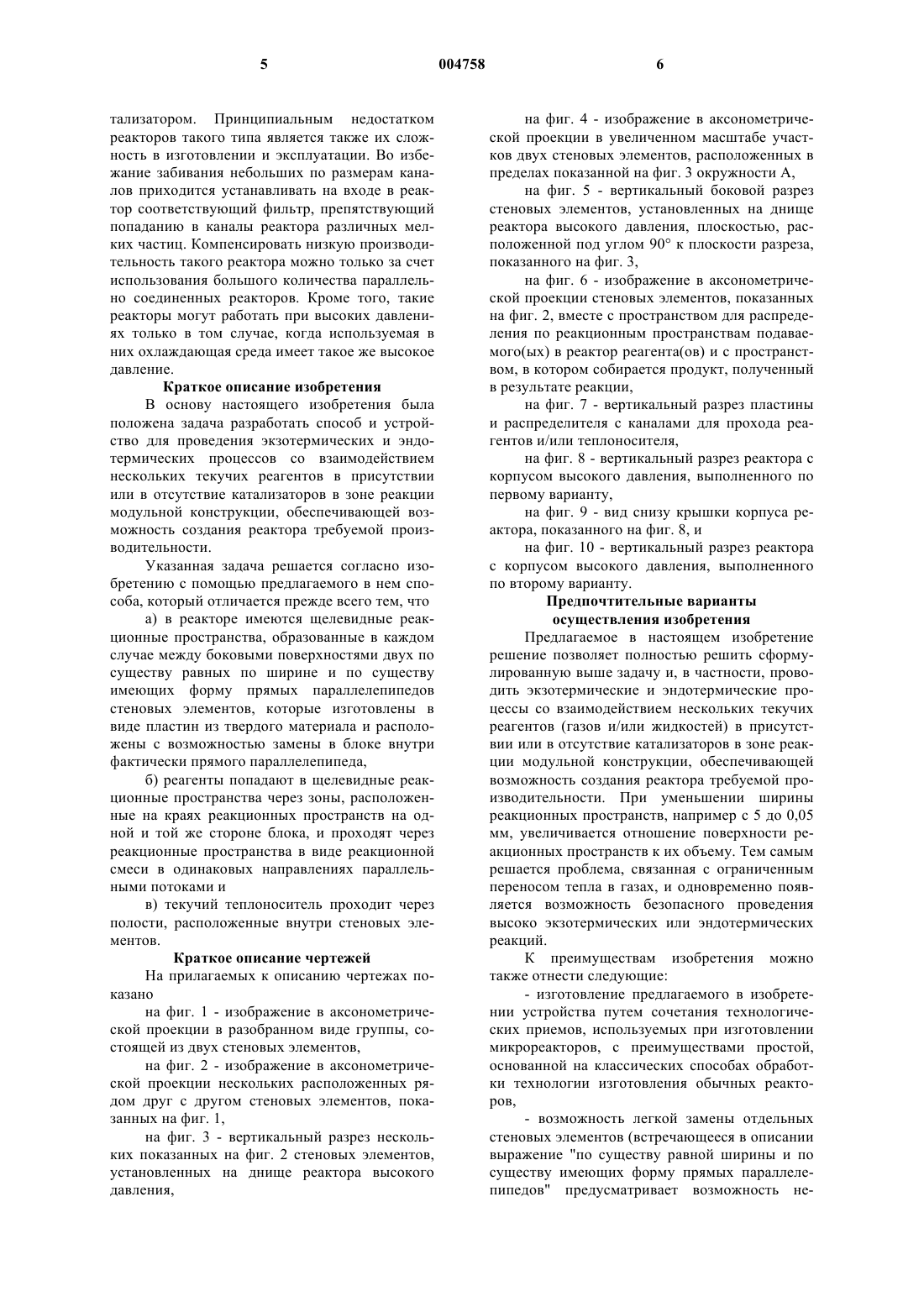 5 004758 6

тализатором. Принципиальным недостатком реакторов такого типа является также их сложность в изготовлении и эксплуатации. Во избежание забивания небольших по размерам каналов приходится устанавливать на входе в реактор соответствующий фильтр, препятствующий попаданию в каналы реактора различных мелких частиц. Компенсировать низкую производительность такого реактора можно только за счет использования большого количества параллельно соединенных реакторов. Кроме того, такие реакторы могут работать при высоких давлениях только в том случае, когда используемая в них охлаждающая среда имеет такое же высокое давление.

Краткое описание изобретения

В основу настоящего изобретения была положена задача разработать способ и устройство для проведения экзотермических и эндотермических процессов со взаимодействием нескольких текучих реагентов в присутствии или в отсутствие катализаторов в зоне реакции модульной конструкции, обеспечивающей возможность создания реактора требуемой производительности.

Указанная задача решается согласно изобретению с помощью предлагаемого в нем способа, который отличается прежде всего тем, что

а) в реакторе имеются щелевидные реакционные пространства, образованные в каждом случае между боковыми поверхностями двух по существу равных по ширине и по существу имеющих форму прямых параллелепипедов стеновых элементов, которые изготовлены в виде пластин из твердого материала и расположены с возможностью замены в блоке внутри фактически прямого параллелепипеда,

б) реагенты попадают в щелевидные реакционные пространства через зоны, расположенные на краях реакционных пространств на одной и той же стороне блока, и проходят через реакционные пространства в виде реакционной смеси в одинаковых направлениях параллельными потоками и

в) текучий теплоноситель проходит через полости, расположенные внутри стеновых элементов.

Краткое описание чертежей

На прилагаемых к описанию чертежах показано

на фиг. 1 - изображение в аксонометрической проекции в разобранном виде группы, состоящей из двух стеновых элементов,

на фиг. 2 - изображение в аксонометрической проекции нескольких расположенных рядом друг с другом стеновых элементов, показанных на фиг. 1,

на фиг. 3 - вертикальный разрез нескольких показанных на фиг. 2 стеновых элементов, установленных на днище реактора высокого давления,

на фиг. 4 - изображение в аксонометрической проекции в увеличенном масштабе участков двух стеновых элементов, расположенных в пределах показанной на фиг. 3 окружности А,

на фиг. 5 - вертикальный боковой разрез стеновых элементов, установленных на днище реактора высокого давления, плоскостью, расположенной под углом 90° к плоскости разреза, показанного на фиг. 3,

на фиг. 6 - изображение в аксонометрической проекции стеновых элементов, показанных на фиг. 2, вместе с пространством для распределения по реакционным пространствам подаваемого(ых) в реактор реагента(ов) и с пространством, в котором собирается продукт, полученный в результате реакции,

на фиг. 7 - вертикальный разрез пластины и распределителя с каналами для прохода реагентов и/или теплоносителя,

на фиг. 8 - вертикальный разрез реактора с корпусом высокого давления, выполненного по первому варианту,

на фиг. 9 - вид снизу крышки корпуса реактора, показанного на фиг. 8, и

на фиг. 10 - вертикальный разрез реактора с корпусом высокого давления, выполненного по второму варианту.

Предпочтительные варианты осуществления изобретения

Предлагаемое в настоящем изобретение решение позволяет полностью решить сформулированную выше задачу и, в частности, проводить экзотермические и эндотермические процессы со взаимодействием нескольких текучих реагентов (газов и/или жидкостей) в присутствии или в отсутствие катализаторов в зоне реакции модульной конструкции, обеспечивающей возможность создания реактора требуемой производительности. При уменьшении ширины реакционных пространств, например с 5 до 0,05 мм, увеличивается отношение поверхности реакционных пространств к их объему. Тем самым решается проблема, связанная с ограниченным переносом тепла в газах, и одновременно появляется возможность безопасного проведения высоко экзотермических или эндотермических реакций.

К преимуществам изобретения можно также отнести следующие:

- изготовление предлагаемого в изобретении устройства путем сочетания технологических приемов, используемых при изготовлении микрореакторов, с преимуществами простой, основанной на классических способах обработки технологии изготовления обычных реакторов,

- возможность легкой замены отдельных стеновых элементов (встречающееся в описании выражение "по существу равной ширины и по существу имеющих форму прямых параллелепипедов" предусматривает возможность не-